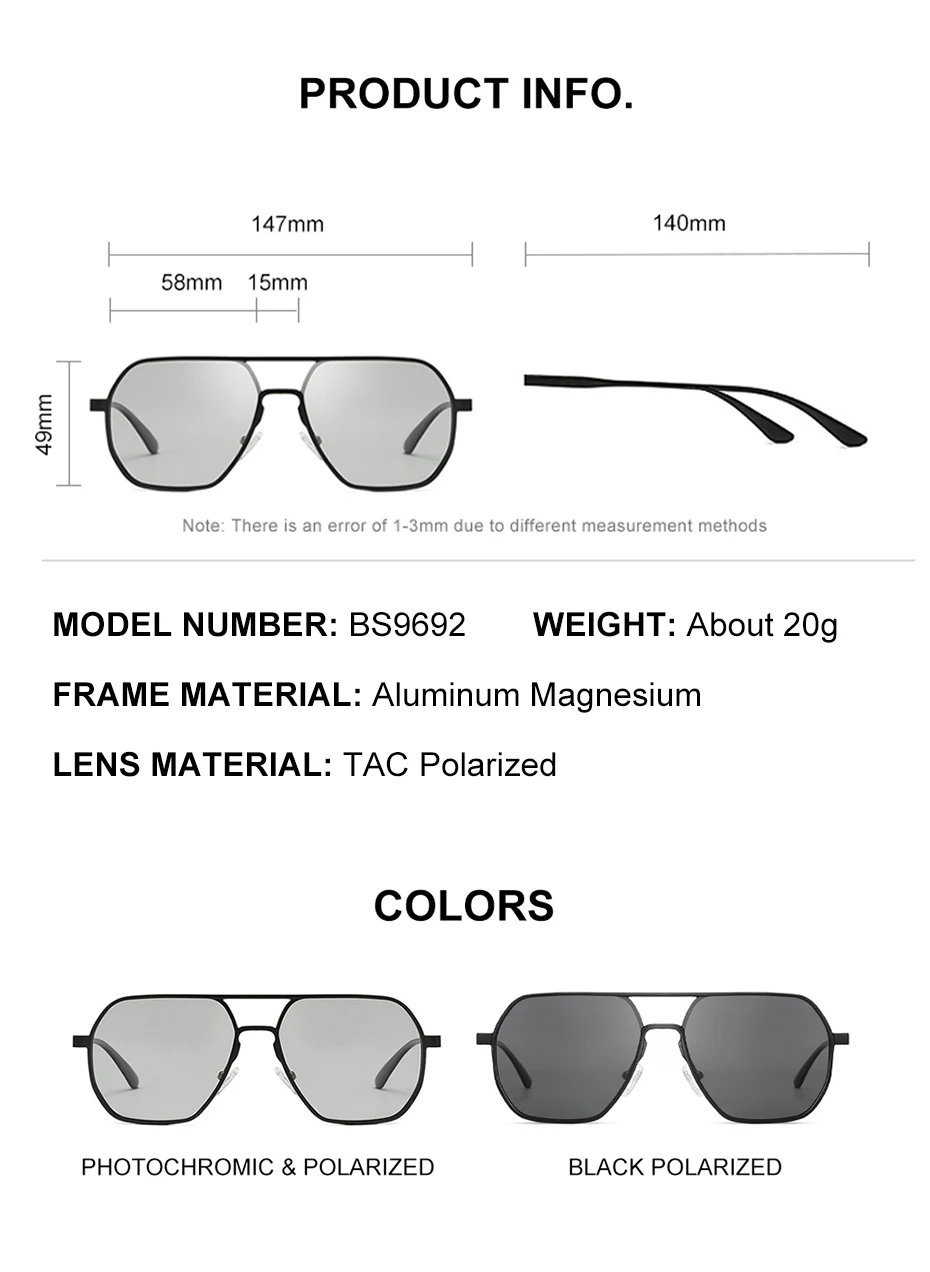 PRODUCT INFO.

147mm

140mm

58mm 15mm

49mm

Note: There is an error of 1-3mm due to different measurement methods

MODEL NUMBER: BS9692 WEIGHT: About 20g

FRAME MATERIAL: Aluminum Magnesium

LENS MATERIAL: TAC Polarized

COLORS

PHOTOCHROMIC & POLARIZED

BLACK POLARIZED